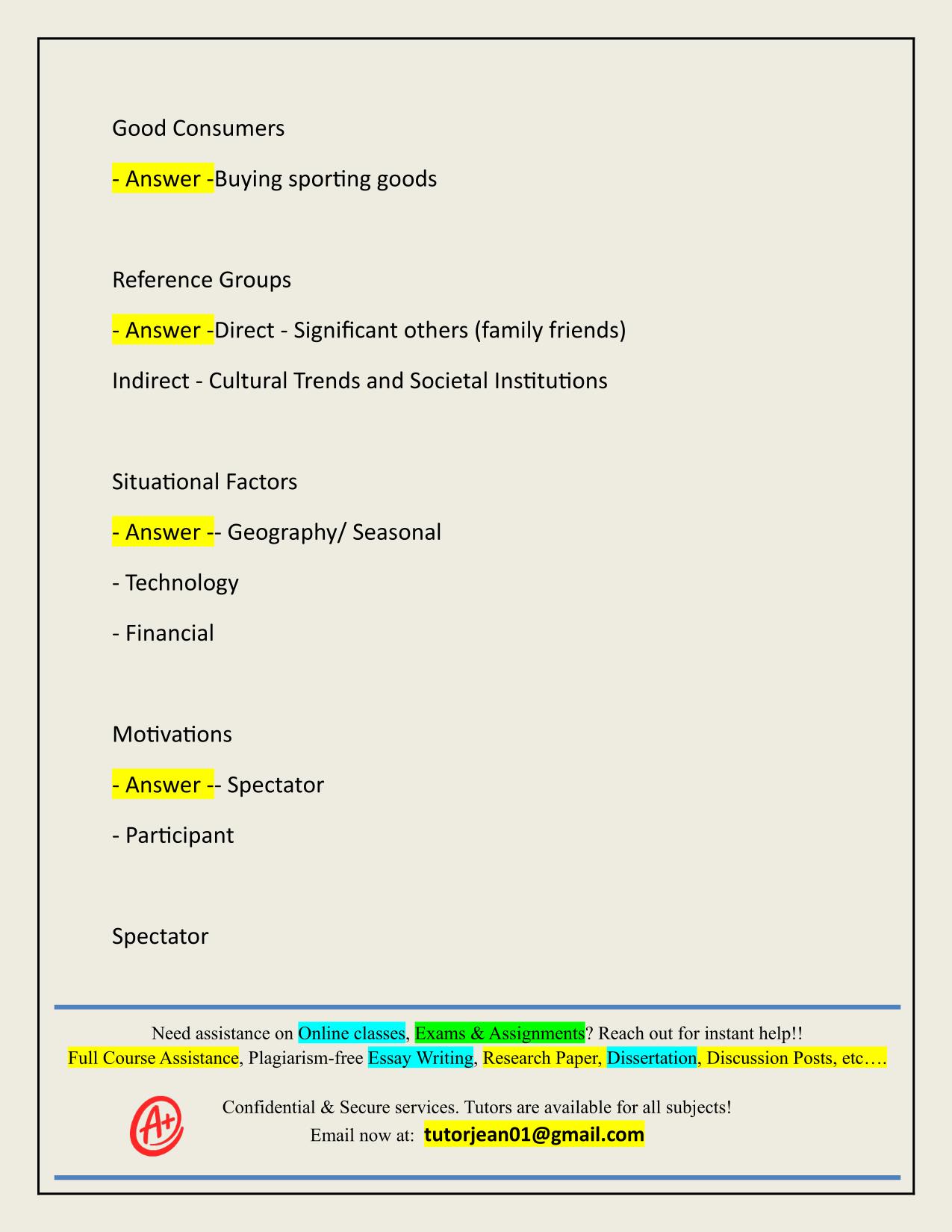 Good Consumers

- Answer -Buying sporting goods

Reference Groups

- Answer -Direct - Significant others (family friends)

Indirect - Cultural Trends and Societal Institutions

Situational Factors

- Answer -- Geography/ Seasonal

- Technology

- Financial

Motivations

- Answer -- Spectator

- Participant

Spectator

Need assistance on Online classes, Exams & Assignments? Reach out for instant help!!
Full Course Assistance, Plagiarism-free Essay Writing, Research Paper, Dissertation, Discussion Posts, etc….

A+

Confidential & Secure services. Tutors are available for all subjects!
Email now at: tutorjean01@gmail.com